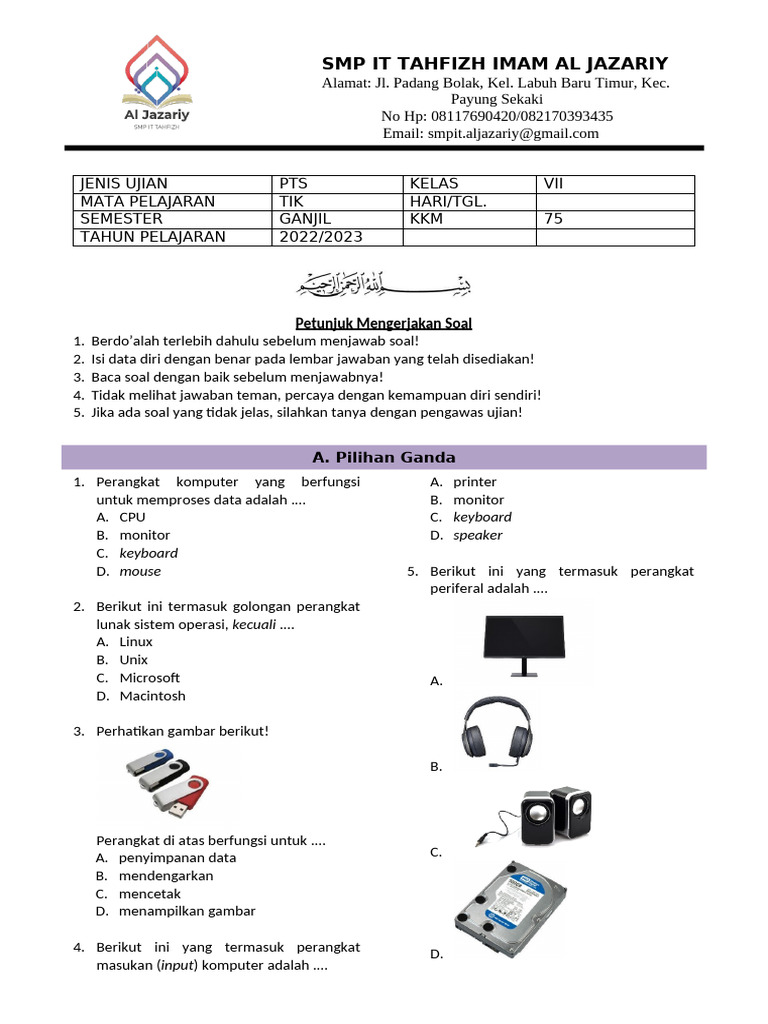 Al Jazariy
SMP IT TAHFIZH

SMP IT TAHFIZH IMAM AL JAZARIY
Alamat: Jl. Padang Bolak, Kel. Labuh Baru Timur, Kec. Payung Sekaki
No Hp: 08117690420/082170393435
Email: smpit.aljazariy@gmail.com

| JENIS UJIAN | PTS | KELAS | VII |
|---|---|---|---|
| MATA PELAJARAN | TIK | HARI/TGL. | |
| SEMESTER | GANJIL | KKM | 75 |
| TAHUN PELAJARAN | 2022/2023 | | |

بِسْمِ اللَّهِ الرَّحْمَنِ الرَّحِيمِ

Petunjuk Mengerjakan Soal
1. Berdo'alah terlebih dahulu sebelum menjawab soal!
2. Isi data diri dengan benar pada lembar jawaban yang telah disediakan!
3. Baca soal dengan baik sebelum menjawabnya!
4. Tidak melihat jawaban teman, percaya dengan kemampuan diri sendiri!
5. Jika ada soal yang tidak jelas, silahkan tanya dengan pengawas ujian!

A. Pilihan Ganda

1. Perangkat komputer yang berfungsi untuk memproses data adalah ....
A. CPU
B. monitor
C. keyboard
D. mouse

2. Berikut ini termasuk golongan perangkat lunak sistem operasi, kecuali ....
A. Linux
B. Unix
C. Microsoft
D. Macintosh

3. Perhatikan gambar berikut!

Perangkat di atas berfungsi untuk ....
A. penyimpanan data
B. mendengarkan
C. mencetak
D. menampilkan gambar

4. Berikut ini yang termasuk perangkat masukan (input) komputer adalah ....
A. printer
B. monitor
C. keyboard
D. speaker

5. Berikut ini yang termasuk perangkat periferal adalah ....
A.
B.
C.
D.